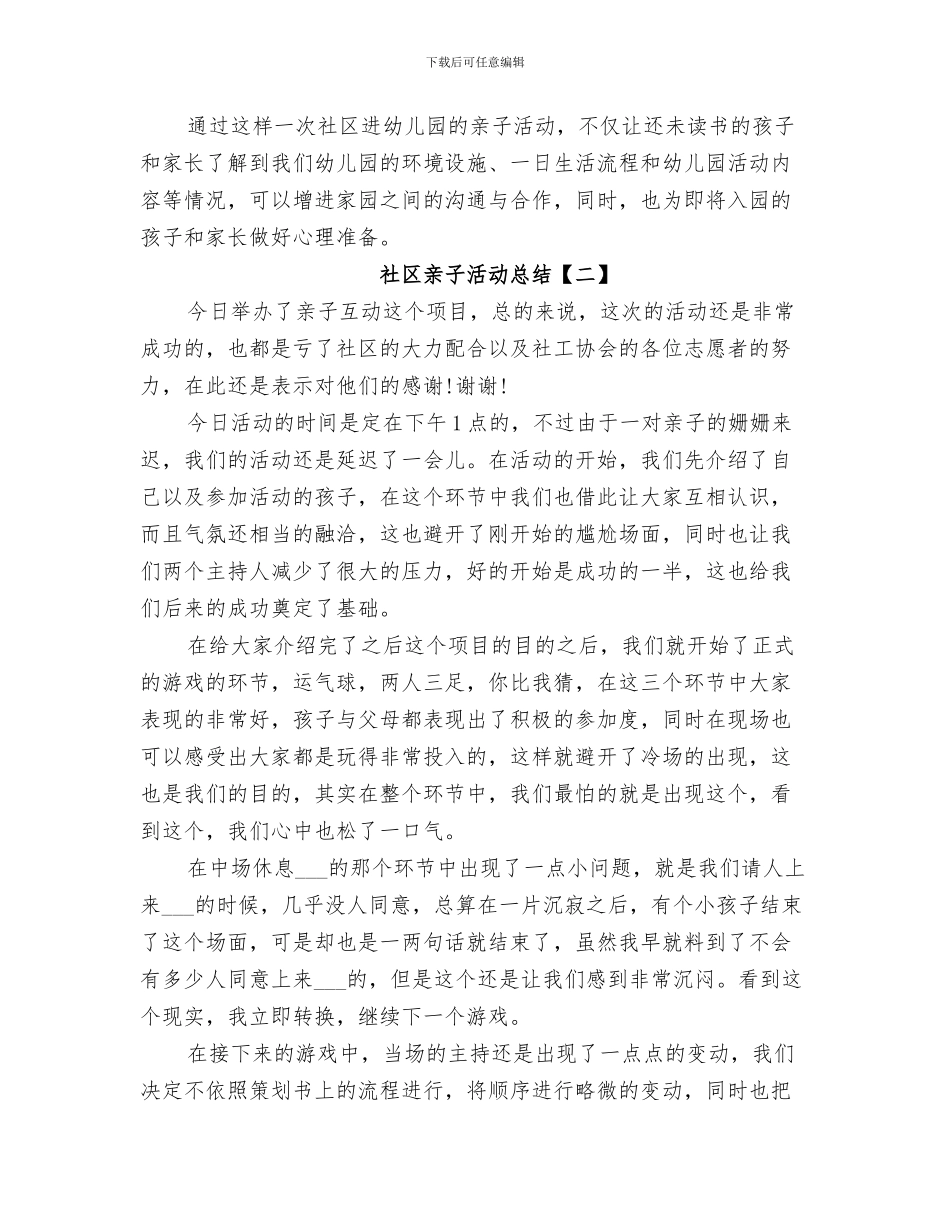 下载后可任意编辑

通过这样一次社区进幼儿园的亲子活动，不仅让还未读书的孩子和家长了解到我们幼儿园的环境设施、一日生活流程和幼儿园活动内容等情况，可以增进家园之间的沟通与合作，同时，也为即将入园的孩子和家长做好心理准备。

社区亲子活动总结【二】

今日举办了亲子互动这个项目，总的来说，这次的活动还是非常成功的，也都是亏了社区的大力配合以及社工协会的各位志愿者的努力，在此还是表示对他们的感谢!谢谢!

今日活动的时间是定在下午1点的，不过由于一对亲子的姗姗来迟，我们的活动还是延迟了一会儿。在活动的开始，我们先介绍了自己以及参加活动的孩子，在这个环节中我们也借此让大家互相认识，而且气氛还相当的融洽，这也避开了刚开始的尴尬场面，同时也让我们两个主持人减少了很大的压力，好的开始是成功的一半，这也给我们后来的成功奠定了基础。

在给大家介绍完了之后这个项目的目的之后，我们就开始了正式的游戏的环节，运气球，两人三足，你比我猜，在这三个环节中大家表现的非常好，孩子与父母都表现出了积极的参加度，同时在现场也可以感受出大家都是玩得非常投入的，这样就避开了冷场的出现，这也是我们的目的，其实在整个环节中，我们最怕的就是出现这个，看到这个，我们心中也松了一口气。

在中场休息___的那个环节中出现了一点小问题，就是我们请人上来___的时候，几乎没人同意，总算在一片沉寂之后，有个小孩子结束了这个场面，可是却也是一两句话就结束了，虽然我早就料到了不会有多少人同意上来___的，但是这个还是让我们感到非常沉闷。看到这个现实，我立即转换，继续下一个游戏。

在接下来的游戏中，当场的主持还是出现了一点点的变动，我们决定不依照策划书上的流程进行，将顺序进行略微的变动，同时也把